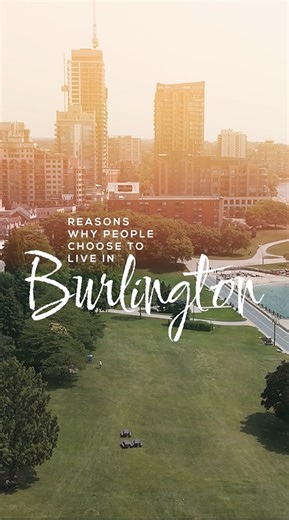 REASONS WHY PEOPLE CHOOSE TO LIVE IN

Burlington